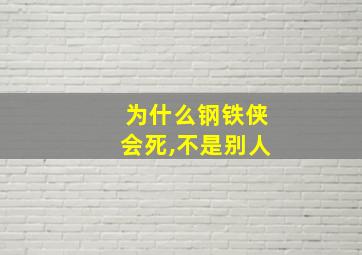 为什么钢铁侠会死,不是别人